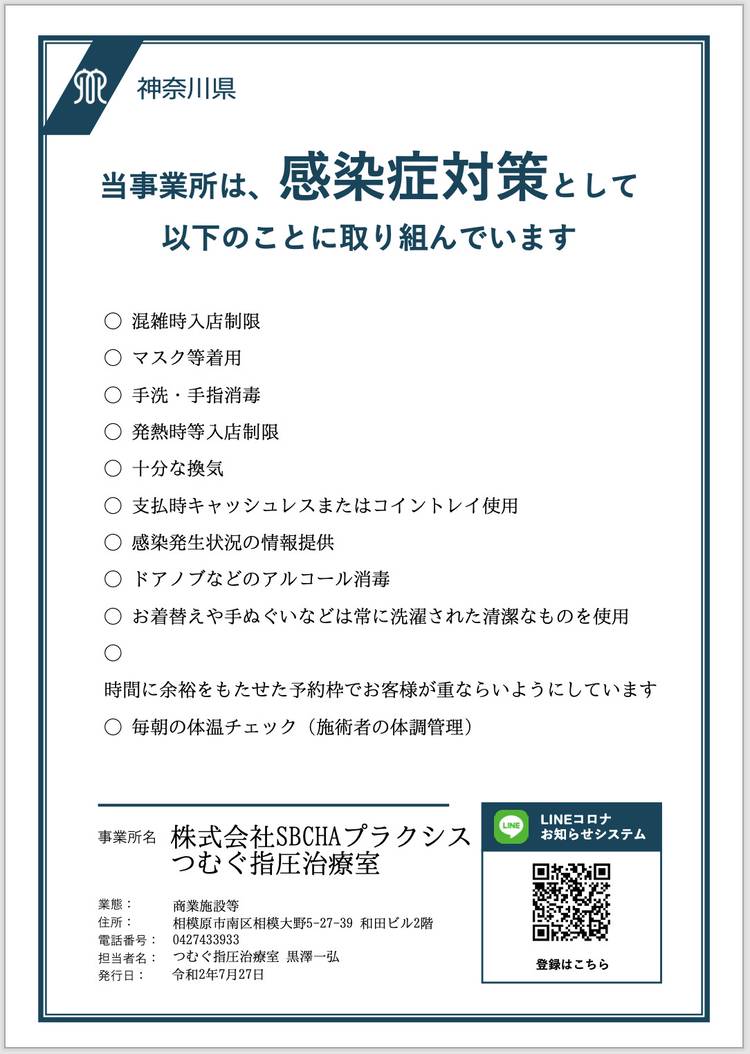 神奈川県

当事業所は、感染症対策として
以下のことに取り組んでいます

○ 混雑時入店制限
○ マスク等着用
○ 手洗・手指消毒
○ 発熱時等入店制限
○ 十分な換気
○ 支払時キャッシュレスまたはコイントレイ使用
○ 感染発生状況の情報提供
○ ドアノブなどのアルコール消毒
○ お着替えや手ぬぐいなどは常に洗濯された清潔なものを使用
○
時間に余裕をもたせた予約枠でお客様が重ならいようにしています
○ 毎朝の体温チェック（施術者の体調管理）

事業所名 株式会社SBCHAプラクシス
つむぐ指圧治療室

業態： 商業施設等
住所： 相模原市南区相模大野5-27-39 和田ビル2階
電話番号： 0427433933
担当者名： つむぐ指圧治療室 黒澤一弘
発行日： 令和2年7月27日

LINE
LINEコロナ
お知らせシステム
登録はこちら